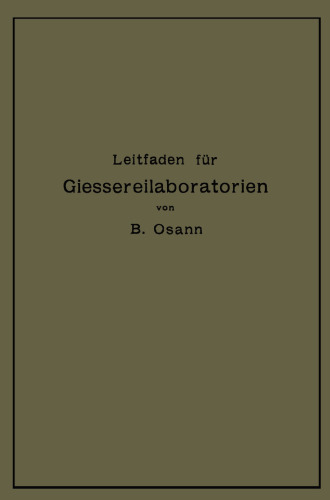 Leitfaden für
Giessereilaboratorien
von
B. Osann